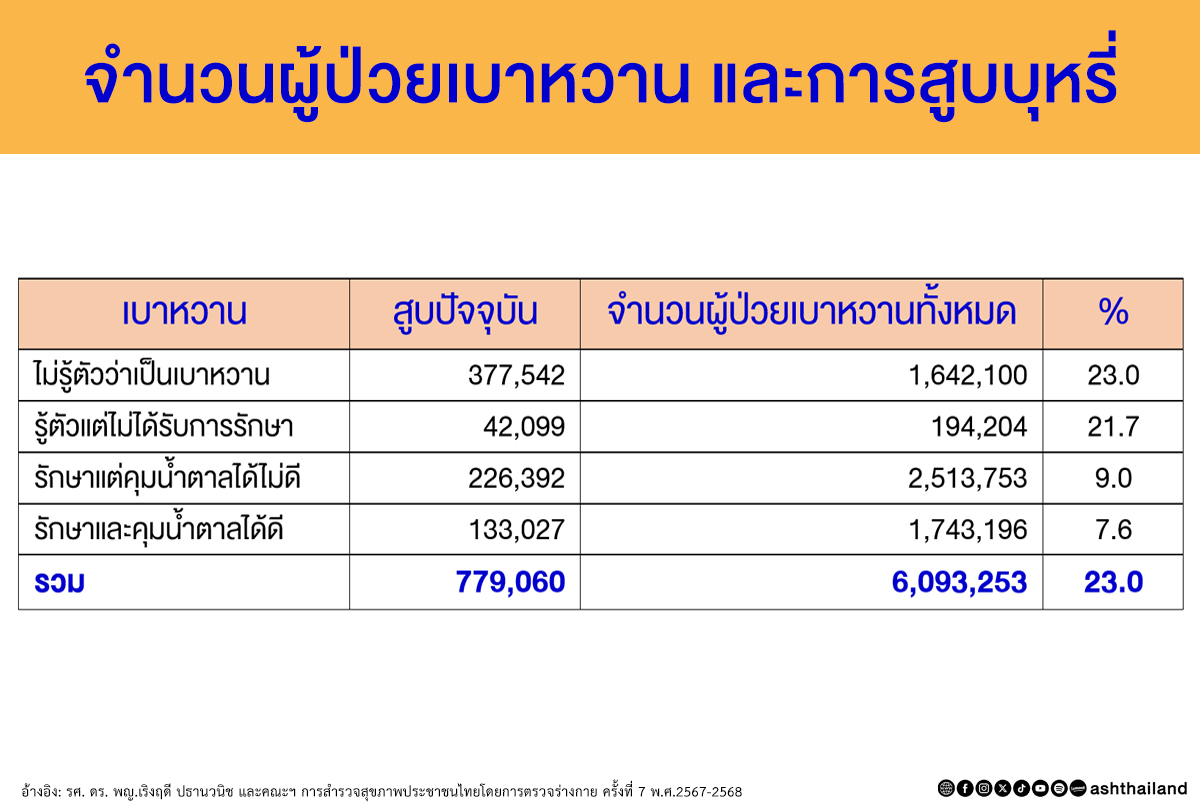 จำนวนผู้ป่วยเบาหวาน และการสูบบุหรี่

| เบาหวาน | สูบปัจจุบัน | จำนวนผู้ป่วยเบาหวานทั้งหมด | % |
|---|---|---|---|
| ไม่รู้ตัวว่าเป็นเบาหวาน | 377,542 | 1,642,100 | 23.0 |
| รู้ตัวแต่ไม่ได้รับการรักษา | 42,099 | 194,204 | 21.7 |
| รักษาแต่คุมน้ำตาลได้ไม่ดี | 226,392 | 2,513,753 | 9.0 |
| รักษาและคุมน้ำตาลได้ดี | 133,027 | 1,743,196 | 7.6 |
| รวม | 779,060 | 6,093,253 | 23.0 |

อ้างอิง: รศ. ดร. พญ.เริงฤดี ปธานวนิช และคณะฯ การสำรวจสุขภาพประชาชนไทยโดยการตรวจร่างกาย ครั้งที่ 7 พ.ศ.2567-2568

ashthailand